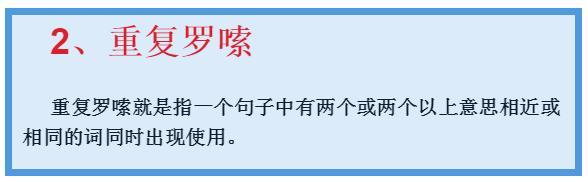 2、重复罗嗦

重复罗嗦就是指一个句子中有两个或两个以上意思相近或相同的词同时出现使用。